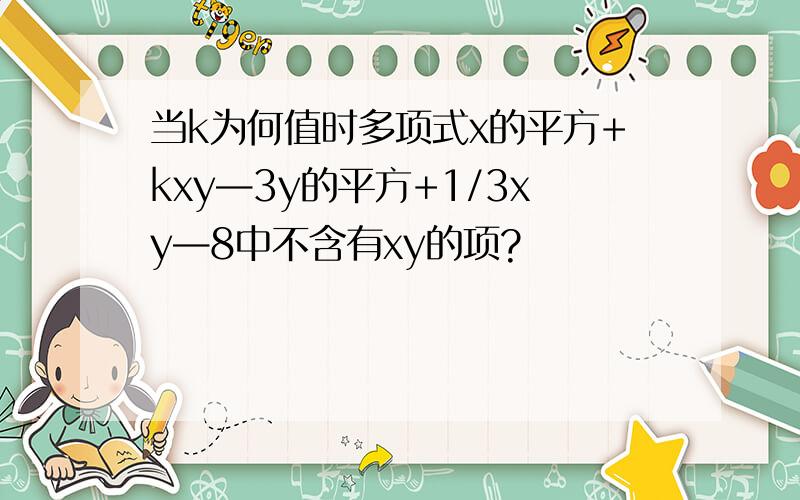 tiger

当k为何值时多项式x的平方+kxy—3y的平方+1/3xy—8中不含有xy的项?